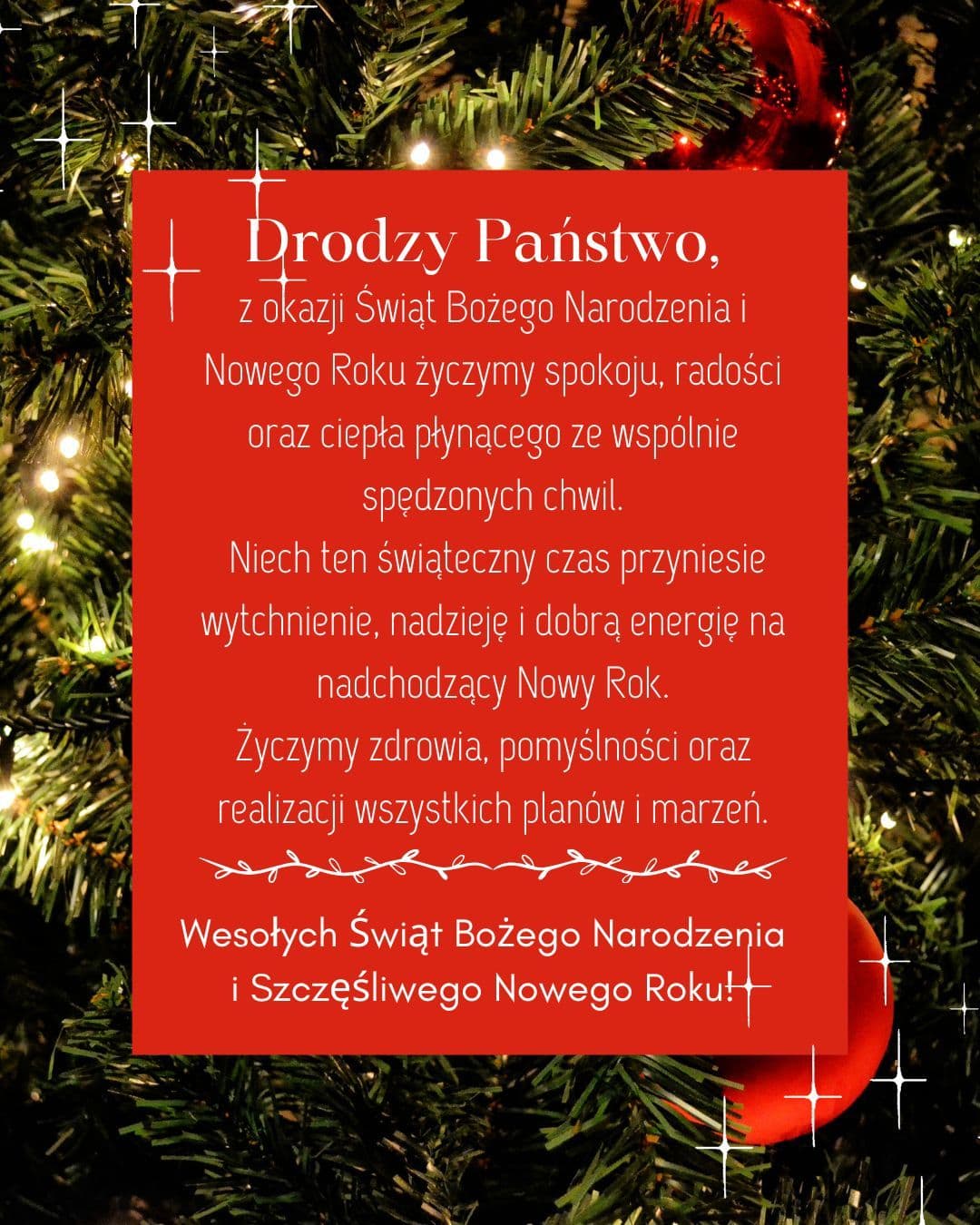 Drodzy Państwo,

z okazji Świąt Bożego Narodzenia i Nowego Roku życzymy spokoju, radości oraz ciepła płynącego ze wspólnie spędzonych chwil.

Niech ten świąteczny czas przyniesie wytchnienie, nadzieję i dobrą energię na nadchodzący Nowy Rok.

Życzymy zdrowia, pomyślności oraz realizacji wszystkich planów i marzeń.

Wesołych Świąt Bożego Narodzenia i Szczęśliwego Nowego Roku!